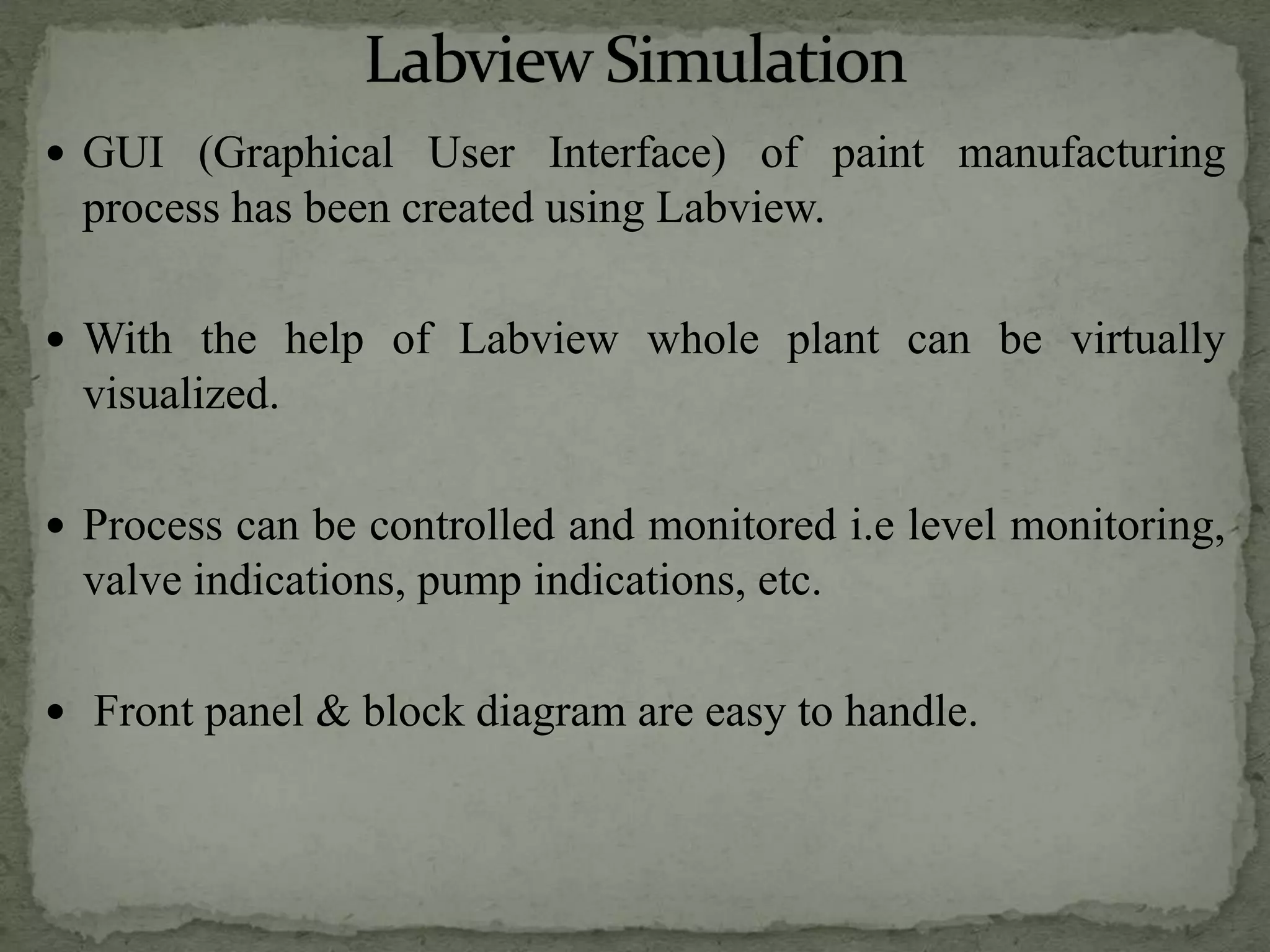 Labview Simulation

• GUI (Graphical User Interface) of paint manufacturing process has been created using Labview.

• With the help of Labview whole plant can be virtually visualized.

• Process can be controlled and monitored i.e level monitoring, valve indications, pump indications, etc.

• Front panel & block diagram are easy to handle.